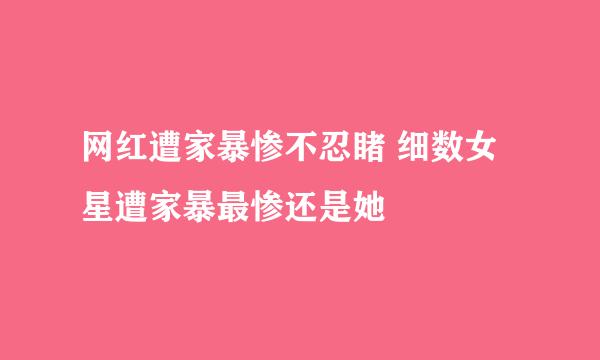 网红遭家暴惨不忍睹 细数女星遭家暴最惨还是她